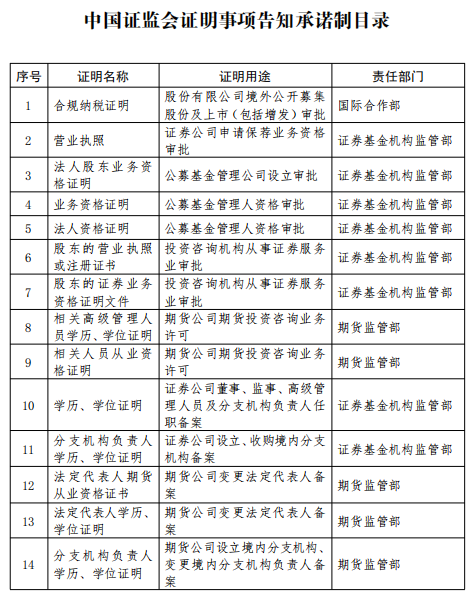 中国证监会证明事项告知承诺制目录

| 序号 | 证明名称 | 证明用途 | 责任部门 |
|---|---|---|---|
| 1 | 合规纳税证明 | 股份有限公司境外公开募集股份及上市（包括增发）审批 | 国际合作部 |
| 2 | 营业执照 | 证券公司申请保荐业务资格审批 | 证券基金机构监管部 |
| 3 | 法人股东业务资格证明 | 公募基金管理公司设立审批 | 证券基金机构监管部 |
| 4 | 业务资格证明 | 公募基金管理人资格审批 | 证券基金机构监管部 |
| 5 | 法人资格证明 | 公募基金管理人资格审批 | 证券基金机构监管部 |
| 6 | 股东的营业执照或注册证书 | 投资咨询机构从事证券服务业审批 | 证券基金机构监管部 |
| 7 | 股东的证券业务资格证明文件 | 投资咨询机构从事证券服务业审批 | 证券基金机构监管部 |
| 8 | 相关高级管理人员学历、学位证明 | 期货公司期货投资咨询业务许可 | 期货监管部 |
| 9 | 相关人员从业资格证明 | 期货公司期货投资咨询业务许可 | 期货监管部 |
| 10 | 学历、学位证明 | 证券公司董事、监事、高级管理人员及分支机构负责人任职备案 | 证券基金机构监管部 |
| 11 | 分支机构负责人学历、学位证明 | 证券公司设立、收购境内分支机构备案 | 证券基金机构监管部 |
| 12 | 法定代表人期货从业资格证书 | 期货公司变更法定代表人备案 | 期货监管部 |
| 13 | 法定代表人学历、学位证明 | 期货公司变更法定代表人备案 | 期货监管部 |
| 14 | 分支机构负责人学历、学位证明 | 期货公司设立境内分支机构、变更境内分支机构负责人备案 | 期货监管部 |